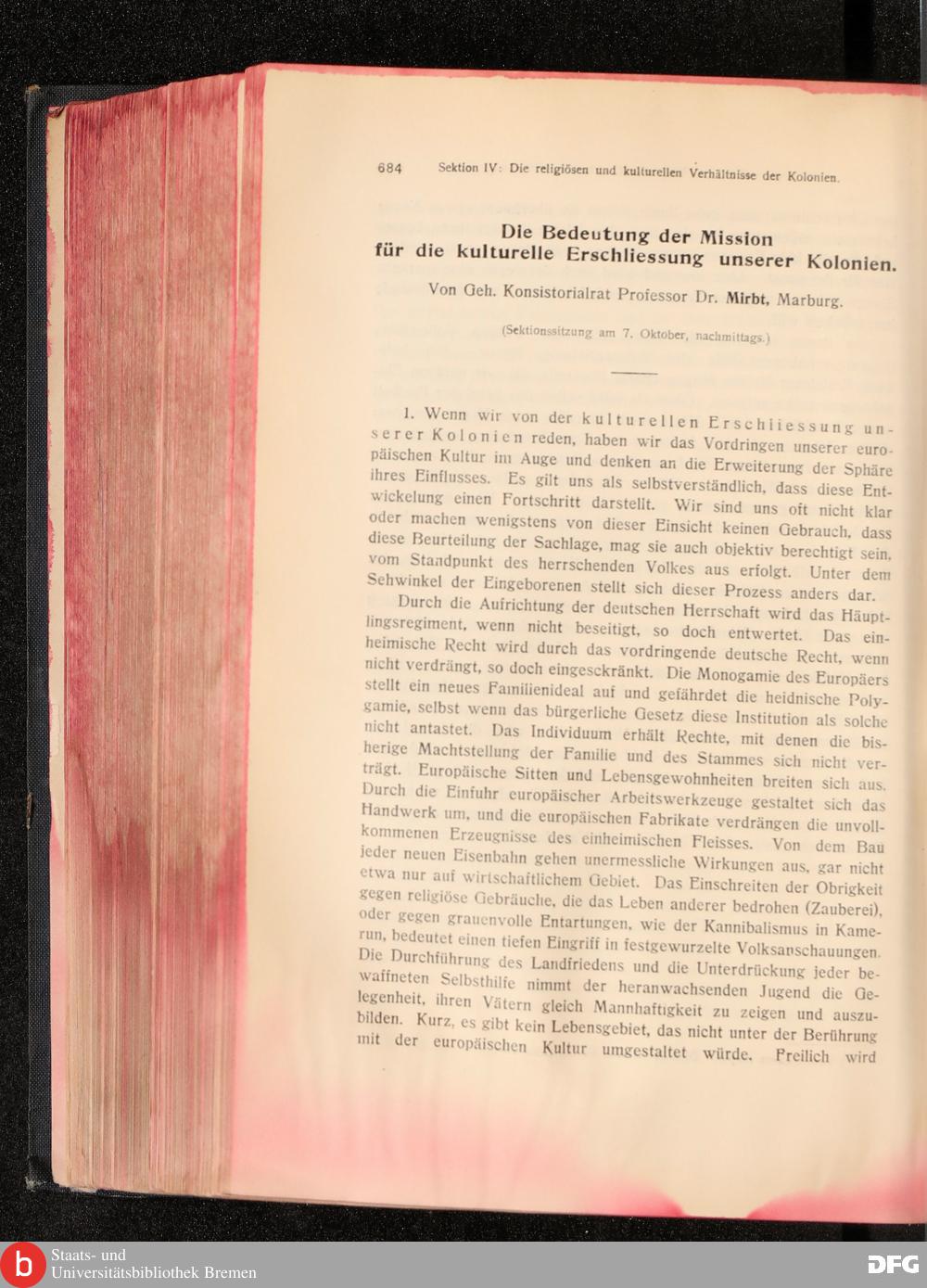 684 Sektion IV: Die religiösen und kulturellen Verhältnisse der Kolonien.

Die Bedeutung der Mission für die kulturelle Erschliessung unserer Kolonien.

Von Geh. Konsistorialrat Professor Dr. Mirbt, Marburg.

(Sektionssitzung am 7. Oktober, nachmittags.)

1. Wenn wir von der kulturellen Erschliessung unserer Kolonien reden, haben wir das Vordringen unserer europäischen Kultur im Auge und denken an die Erweiterung der Sphäre ihres Einflusses. Es gilt uns als selbstverständlich, dass diese Entwickelung einen Fortschritt darstellt. Wir sind uns oft nicht klar oder machen wenigstens von dieser Einsicht keinen Gebrauch, dass diese Beurteilung der Sachlage, mag sie auch objektiv berechtigt sein, vom Standpunkt des herrschenden Volkes aus erfolgt. Unter dem Sehwinkel der Eingeborenen stellt sich dieser Prozess anders dar.

Durch die Aufrichtung der deutschen Herrschaft wird das Häuptlingsregiment, wenn nicht beseitigt, so doch entwertet. Das einheimische Recht wird durch das vordringende deutsche Recht, wenn nicht verdrängt, so doch eingeschränkt. Die Monogamie des Europäers stellt ein neues Familienideal auf und gefährdet die heidnische Polygamie, selbst wenn das bürgerliche Gesetz diese Institution als solche nicht antastet. Das Individuum erhält Rechte, mit denen die bisherige Machtstellung der Familie und des Stammes sich nicht verträgt. Europäische Sitten und Lebensgewohnheiten breiten sich aus. Durch die Einfuhr europäischer Arbeitswerkzeuge gestaltet sich das Handwerk um, und die europäischen Fabrikate verdrängen die unvollkommenen Erzeugnisse des einheimischen Fleisses. Von dem Bau jeder neuen Eisenbahn gehen unermessliche Wirkungen aus, gar nicht etwa nur auf wirtschaftlichem Gebiet. Das Einschreiten der Obrigkeit gegen religiöse Gebräuche, die das Leben anderer bedrohen (Zauberei), oder gegen grauenvolle Entartungen, wie der Kannibalismus in Kamerun, bedeutet einen tiefen Eingriff in festgewurzelte Volksanschauungen. Die Durchführung des Landfriedens und die Unterdrückung jeder bewaffneten Selbsthilfe nimmt der heranwachsenden Jugend die Gelegenheit, ihren Vätern gleich Mannhaftigkeit zu zeigen und auszubilden. Kurz, es gibt kein Lebensgebiet, das nicht unter der Berührung mit der europäischen Kultur umgestaltet würde. Freilich wird

Staats- und Universitätsbibliothek Bremen
DFG